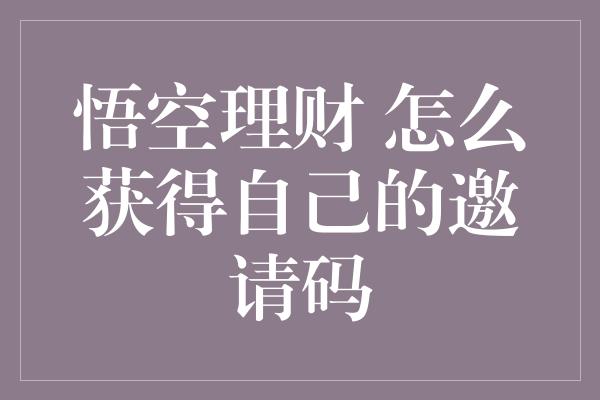 悟空理财 怎么获得自己的邀请码